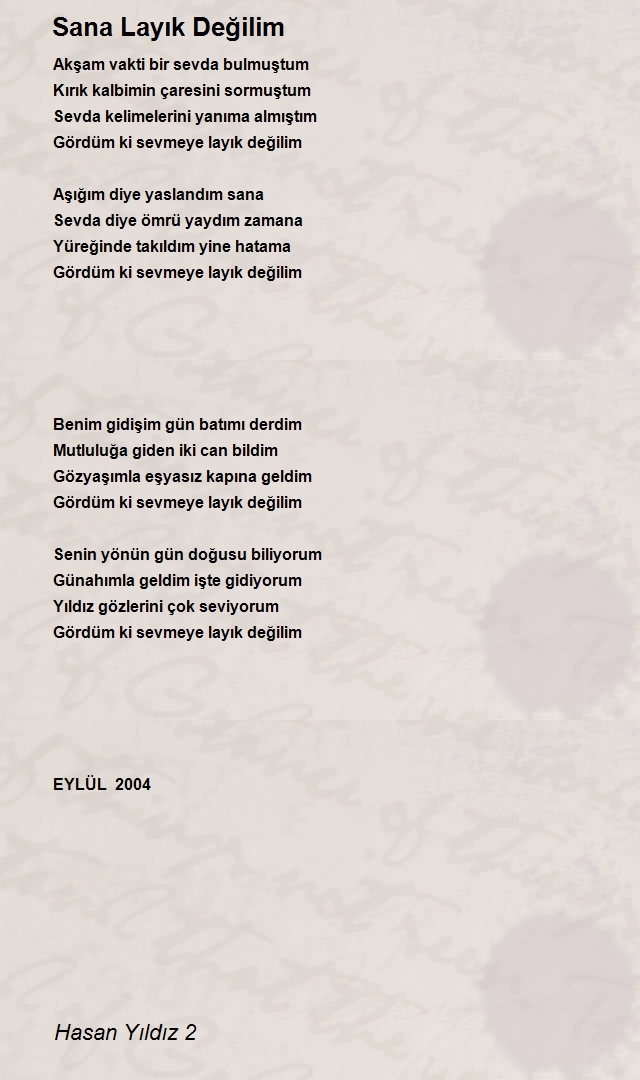 Sana Layık Değilim

Akşam vakti bir sevda bulmuştum
Kırık kalbimin çaresini sormuştum
Sevda kelimelerini yanıma almıştım
Gördüm ki sevmeye layık değilim

Aşığım diye yaslandım sana
Sevda diye ömrü yaydım zamana
Yüreğinde takıldım yine hatama
Gördüm ki sevmeye layık değilim

Benim gidişim gün batımı derdim
Mutluluğa giden iki can bildim
Gözyaşımla eşyasız kapına geldim
Gördüm ki sevmeye layık değilim

Senin yönün gün doğusu biliyorum
Günahımla geldim işte gidiyorum
Yıldız gözlerini çok seviyorum
Gördüm ki sevmeye layık değilim

EYLÜL 2004

Hasan Yıldız 2